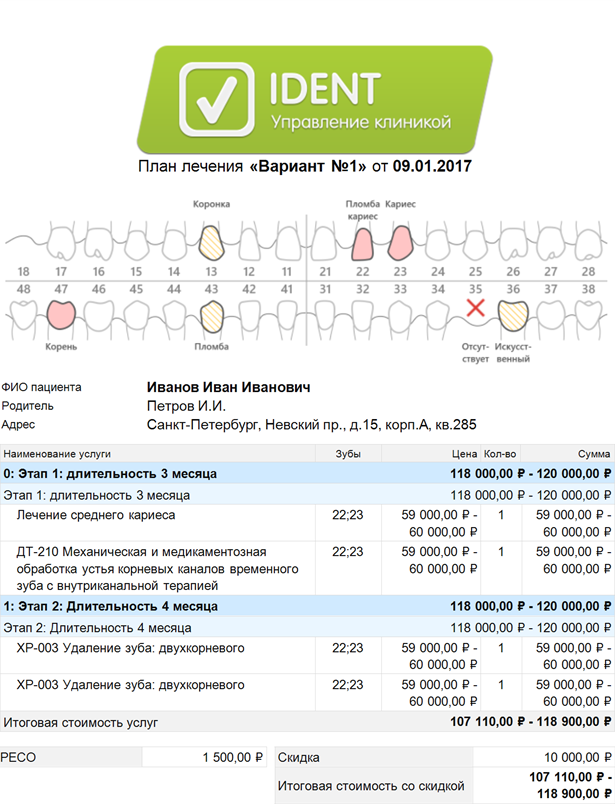 IDENT
Управление клиникой

План лечения «Вариант №1» от 09.01.2017

Коронка
Пломба кариес
Кариес

18 17 16 15 14 13 12 11 21 22 23 24 25 26 27 28
48 47 46 45 44 43 42 41 31 32 33 34 35 36 37 38

Корень
Пломба
Отсутствует
Искусственный

ФИО пациента Иванов Иван Иванович
Родитель Петров И.И.
Адрес Санкт-Петербург, Невский пр., д.15, корп.А, кв.285

| Наименование услуги | Зубы | Цена | Кол-во | Сумма |
|---|---|---|---|---|
| 0: Этап 1: длительность 3 месяца | | | | 118 000,00 ₽ - 120 000,00 ₽ |
| Этап 1: длительность 3 месяца | | | | 118 000,00 ₽ - 120 000,00 ₽ |
| Лечение среднего кариеса | 22;23 | 59 000,00 ₽ - 60 000,00 ₽ | 1 | 59 000,00 ₽ - 60 000,00 ₽ |
| ДТ-210 Механическая и медикаментозная обработка устья корневых каналов временного зуба с внутриканальной терапией | 22;23 | 59 000,00 ₽ - 60 000,00 ₽ | 1 | 59 000,00 ₽ - 60 000,00 ₽ |
| 1: Этап 2: Длительность 4 месяца | | | | 118 000,00 ₽ - 120 000,00 ₽ |
| Этап 2: Длительность 4 месяца | | | | 118 000,00 ₽ - 120 000,00 ₽ |
| ХР-003 Удаление зуба: двухкорневого | 22;23 | 59 000,00 ₽ - 60 000,00 ₽ | 1 | 59 000,00 ₽ - 60 000,00 ₽ |
| ХР-003 Удаление зуба: двухкорневого | 22;23 | 59 000,00 ₽ - 60 000,00 ₽ | 1 | 59 000,00 ₽ - 60 000,00 ₽ |
| Итоговая стоимость услуг | | | | 107 110,00 ₽ - 118 900,00 ₽ |

| РЕСО | 1 500,00 ₽ |
|---|---|

| Скидка | 10 000,00 ₽ |
|---|---|
| Итоговая стоимость со скидкой | 107 110,00 ₽ - 118 900,00 ₽ |